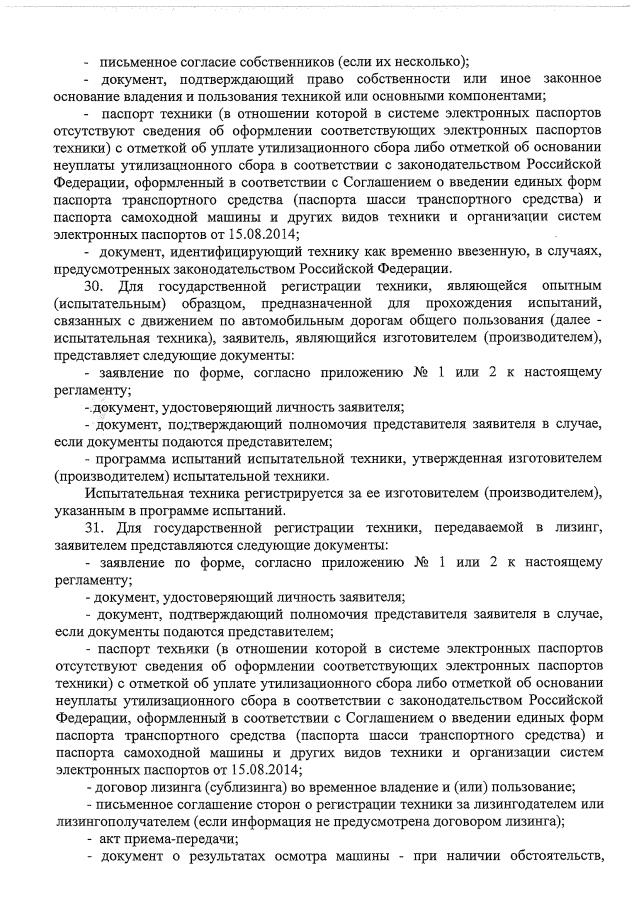 - письменное согласие собственников (если их несколько);

- документ, подтверждающий право собственности или иное законное основание владения и пользования техникой или основными компонентами;

- паспорт техники (в отношении которой в системе электронных паспортов отсутствуют сведения об оформлении соответствующих электронных паспортов техники) с отметкой об уплате утилизационного сбора либо отметкой об основании неуплаты утилизационного сбора в соответствии с законодательством Российской Федерации, оформленный в соответствии с Соглашением о введении единых форм паспорта транспортного средства (паспорта шасси транспортного средства) и паспорта самоходной машины и других видов техники и организации систем электронных паспортов от 15.08.2014;

- документ, идентифицирующий технику как временно ввезенную, в случаях, предусмотренных законодательством Российской Федерации.

30. Для государственной регистрации техники, являющейся опытным (испытательным) образцом, предназначенной для прохождения испытаний, связанных с движением по автомобильным дорогам общего пользования (далее - испытательная техника), заявитель, являющийся изготовителем (производителем), представляет следующие документы:

- заявление по форме, согласно приложению № 1 или 2 к настоящему регламенту;

- документ, удостоверяющий личность заявителя;

- документ, подтверждающий полномочия представителя заявителя в случае, если документы подаются представителем;

- программа испытаний испытательной техники, утвержденная изготовителем (производителем) испытательной техники.

Испытательная техника регистрируется за ее изготовителем (производителем), указанным в программе испытаний.

31. Для государственной регистрации техники, передаваемой в лизинг, заявителем представляются следующие документы:

- заявление по форме, согласно приложению № 1 или 2 к настоящему регламенту;

- документ, удостоверяющий личность заявителя;

- документ, подтверждающий полномочия представителя заявителя в случае, если документы подаются представителем;

- паспорт техники (в отношении которой в системе электронных паспортов отсутствуют сведения об оформлении соответствующих электронных паспортов техники) с отметкой об уплате утилизационного сбора либо отметкой об основании неуплаты утилизационного сбора в соответствии с законодательством Российской Федерации, оформленный в соответствии с Соглашением о введении единых форм паспорта транспортного средства (паспорта шасси транспортного средства) и паспорта самоходной машины и других видов техники и организации систем электронных паспортов от 15.08.2014;

- договор лизинга (сублизинга) во временное владение и (или) пользование;

- письменное соглашение сторон о регистрации техники за лизингодателем или лизингополучателем (если информация не предусмотрена договором лизинга);

- акт приема-передачи;

- документ о результатах осмотра машины - при наличии обстоятельств,